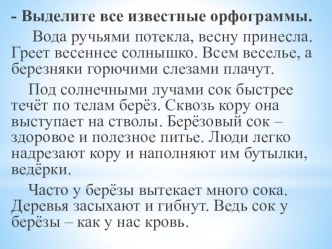 - Выделите все известные орфограммы.

Вода ручьями потекла, весну принесла. Греет весеннее солнышко. Всем веселье, а березняки горючими слезами плачут.

Под солнечными лучами сок быстрее течёт по телам берёз. Сквозь кору она выступает на стволы. Берёзовый сок – здоровое и полезное питье. Люди легко надрезают кору и наполняют им бутылки, ведёрки.

Часто у берёзы вытекает много сока. Деревья засыхают и гибнут. Ведь сок у берёзы – как у нас кровь.